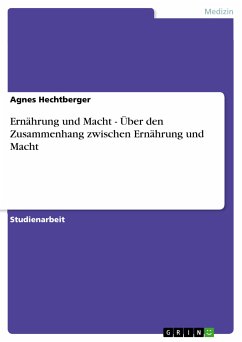 Medizin

Agnes Hechtberger

Ernährung und Macht - Über den Zusammenhang zwischen Ernährung und Macht

Studienarbeit

GRIN